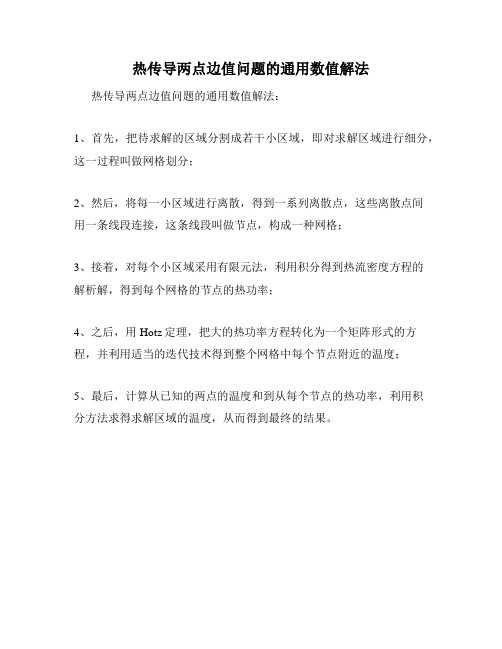 热传导两点边值问题的通用数值解法

热传导两点边值问题的通用数值解法：

1、首先，把待求解的区域分割成若干小区域，即对求解区域进行细分，这一过程叫做网格划分；

2、然后，将每一小区域进行离散，得到一系列离散点，这些离散点间用一条线段连接，这条线段叫做节点，构成一种网格；

3、接着，对每个小区域采用有限元法，利用积分得到热流密度方程的解析解，得到每个网格的节点的热功率；

4、之后，用 Hotz 定理，把大的热功率方程转化为一个矩阵形式的方程，并利用适当的迭代技术得到整个网格中每个节点附近的温度；

5、最后，计算从已知的两点的温度和到从每个节点的热功率，利用积分方法求得求解区域的温度，从而得到最终的结果。